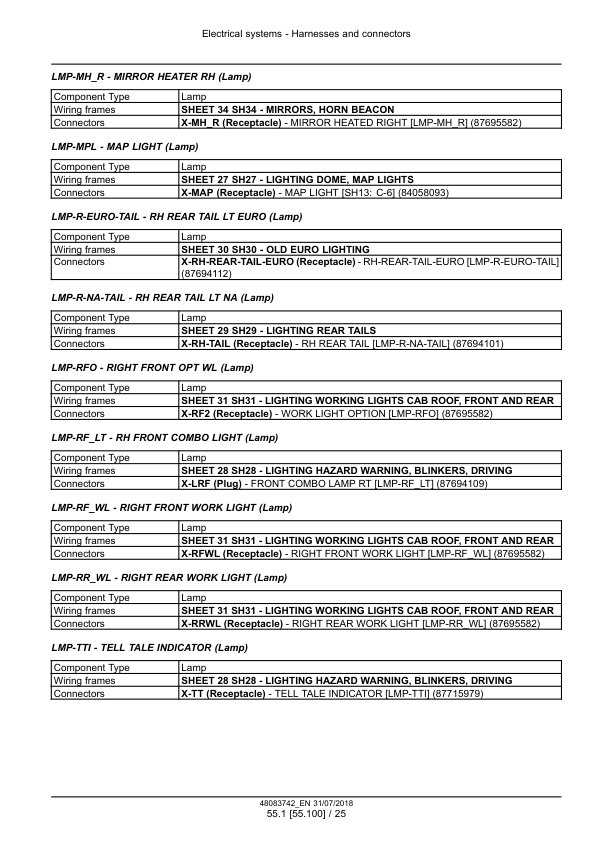 Electrical systems - Harnesses and connectors

LMP-MH_R - MIRROR HEATER RH (Lamp)

| Component Type | Lamp |
|---|---|
| Wiring frames | SHEET 34 SH34 - MIRRORS, HORN BEACON |
| Connectors | X-MH_R (Receptacle) - MIRROR HEATED RIGHT [LMP-MH_R] (87695582) |

LMP-MPL - MAP LIGHT (Lamp)

| Component Type | Lamp |
|---|---|
| Wiring frames | SHEET 27 SH27 - LIGHTING DOME, MAP LIGHTS |
| Connectors | X-MAP (Receptacle) - MAP LIGHT [SH13: C-6] (84058093) |

LMP-R-EURO-TAIL - RH REAR TAIL LT EURO (Lamp)

| Component Type | Lamp |
|---|---|
| Wiring frames | SHEET 30 SH30 - OLD EURO LIGHTING |
| Connectors | X-RH-REAR-TAIL-EURO (Receptacle) - RH-REAR-TAIL-EURO [LMP-R-EURO-TAIL] (87694112) |

LMP-R-NA-TAIL - RH REAR TAIL LT NA (Lamp)

| Component Type | Lamp |
|---|---|
| Wiring frames | SHEET 29 SH29 - LIGHTING REAR TAILS |
| Connectors | X-RH-TAIL (Receptacle) - RH REAR TAIL [LMP-R-NA-TAIL] (87694101) |

LMP-RFO - RIGHT FRONT OPT WL (Lamp)

| Component Type | Lamp |
|---|---|
| Wiring frames | SHEET 31 SH31 - LIGHTING WORKING LIGHTS CAB ROOF, FRONT AND REAR |
| Connectors | X-RF2 (Receptacle) - WORK LIGHT OPTION [LMP-RFO] (87695582) |

LMP-RF_LT - RH FRONT COMBO LIGHT (Lamp)

| Component Type | Lamp |
|---|---|
| Wiring frames | SHEET 28 SH28 - LIGHTING HAZARD WARNING, BLINKERS, DRIVING |
| Connectors | X-LRF (Plug) - FRONT COMBO LAMP RT [LMP-RF_LT] (87694109) |

LMP-RF_WL - RIGHT FRONT WORK LIGHT (Lamp)

| Component Type | Lamp |
|---|---|
| Wiring frames | SHEET 31 SH31 - LIGHTING WORKING LIGHTS CAB ROOF, FRONT AND REAR |
| Connectors | X-RFWL (Receptacle) - RIGHT FRONT WORK LIGHT [LMP-RF_WL] (87695582) |

LMP-RR_WL - RIGHT REAR WORK LIGHT (Lamp)

| Component Type | Lamp |
|---|---|
| Wiring frames | SHEET 31 SH31 - LIGHTING WORKING LIGHTS CAB ROOF, FRONT AND REAR |
| Connectors | X-RRWL (Receptacle) - RIGHT REAR WORK LIGHT [LMP-RR_WL] (87695582) |

LMP-TTI - TELL TALE INDICATOR (Lamp)

| Component Type | Lamp |
|---|---|
| Wiring frames | SHEET 28 SH28 - LIGHTING HAZARD WARNING, BLINKERS, DRIVING |
| Connectors | X-TT (Receptacle) - TELL TALE INDICATOR [LMP-TTI] (87715979) |

48083742_EN 31/07/2018
55.1 [55.100] / 25